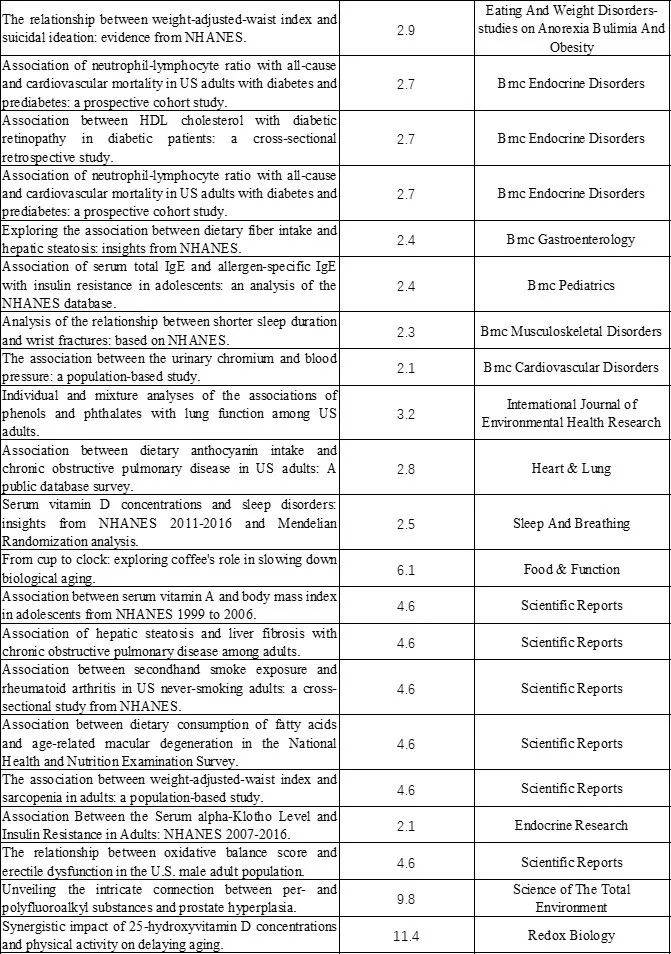 | | | |
|---|---|---|
| The relationship between weight-adjusted-waist index and suicidal ideation: evidence from NHANES. | 2.9 | Eating And Weight Disorders-studies on Anorexia Bulimia And Obesity |
| Association of neutrophil-lymphocyte ratio with all-cause and cardiovascular mortality in US adults with diabetes and prediabetes: a prospective cohort study. | 2.7 | Bmc Endocrine Disorders |
| Association between HDL cholesterol with diabetic retinopathy in diabetic patients: a cross-sectional retrospective study. | 2.7 | Bmc Endocrine Disorders |
| Association of neutrophil-lymphocyte ratio with all-cause and cardiovascular mortality in US adults with diabetes and prediabetes: a prospective cohort study. | 2.7 | Bmc Endocrine Disorders |
| Exploring the association between dietary fiber intake and hepatic steatosis: insights from NHANES. | 2.4 | Bmc Gastroenterology |
| Association of serum total IgE and allergen-specific IgE with insulin resistance in adolescents: an analysis of the NHANES database. | 2.4 | Bmc Pediatrics |
| Analysis of the relationship between shorter sleep duration and wrist fractures: based on NHANES. | 2.3 | Bmc Musculoskeletal Disorders |
| The association between the urinary chromium and blood pressure: a population-based study. | 2.1 | Bmc Cardiovascular Disorders |
| Individual and mixture analyses of the associations of phenols and phthalates with lung function among US adults. | 3.2 | International Journal of Environmental Health Research |
| Association between dietary anthocyanin intake and chronic obstructive pulmonary disease in US adults: A public database survey. | 2.8 | Heart & Lung |
| Serum vitamin D concentrations and sleep disorders: insights from NHANES 2011-2016 and Mendelian Randomization analysis. | 2.5 | Sleep And Breathing |
| From cup to clock: exploring coffee's role in slowing down biological aging. | 6.1 | Food & Function |
| Association between serum vitamin A and body mass index in adolescents from NHANES 1999 to 2006. | 4.6 | Scientific Reports |
| Association of hepatic steatosis and liver fibrosis with chronic obstructive pulmonary disease among adults. | 4.6 | Scientific Reports |
| Association between secondhand smoke exposure and rheumatoid arthritis in US never-smoking adults: a cross-sectional study from NHANES. | 4.6 | Scientific Reports |
| Association between dietary consumption of fatty acids and age-related macular degeneration in the National Health and Nutrition Examination Survey. | 4.6 | Scientific Reports |
| The association between weight-adjusted-waist index and sarcopenia in adults: a population-based study. | 4.6 | Scientific Reports |
| Association Between the Serum alpha-Klotho Level and Insulin Resistance in Adults: NHANES 2007-2016. | 2.1 | Endocrine Research |
| The relationship between oxidative balance score and erectile dysfunction in the U.S. male adult population. | 4.6 | Scientific Reports |
| Unveiling the intricate connection between per- and polyfluoroalkyl substances and prostate hyperplasia. | 9.8 | Science of The Total Environment |
| Synergistic impact of 25-hydroxyvitamin D concentrations and physical activity on delaying aging. | 11.4 | Redox Biology |